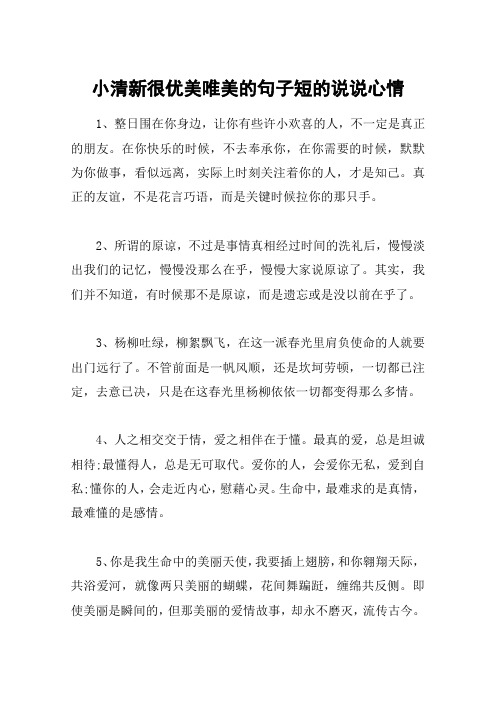 小清新很优美唯美的句子短的说说心情

1、整日围在你身边，让你有些许小欢喜的人，不一定是真正的朋友。在你快乐的时候，不去奉承你，在你需要的时候，默默为你做事，看似远离，实际上时刻关注着你的人，才是知己。真正的友谊，不是花言巧语，而是关键时候拉你的那只手。

2、所谓的原谅，不过是事情真相经过时间的洗礼后，慢慢淡出我们的记忆，慢慢没那么在乎，慢慢大家说原谅了。其实，我们并不知道，有时候那不是原谅，而是遗忘或是没以前在乎了。

3、杨柳吐绿，柳絮飘飞，在这一派春光里肩负使命的人就要出门远行了。不管前面是一帆风顺，还是坎坷劳顿，一切都已注定，去意已决，只是在这春光里杨柳依依一切都变得那么多情。

4、人之相交交于情，爱之相伴在于懂。最真的爱，总是坦诚相待;最懂得人，总是无可取代。爱你的人，会爱你无私，爱到自私;懂你的人，会走近内心，慰藉心灵。生命中，最难求的是真情，最难懂的是感情。

5、你是我生命中的美丽天使，我要插上翅膀，和你翱翔天际，共浴爱河，就像两只美丽的蝴蝶，花间舞蹁跹，缠绵共反侧。即使美丽是瞬间的，但那美丽的爱情故事，却永不磨灭，流传古今。